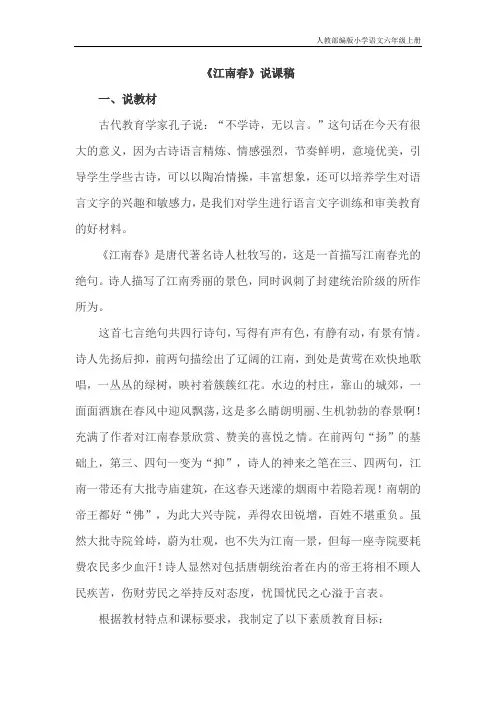 人教部编版小学语文六年级上册

《江南春》说课稿

一、说教材

古代教育学家孔子说："不学诗，无以言。"这句话在今天有很大的意义，因为古诗语言精炼、情感强烈，节奏鲜明，意境优美，引导学生学些古诗，可以以陶冶情操，丰富想象，还可以培养学生对语言文字的兴趣和敏感力，是我们对学生进行语言文字训练和审美教育的好材料。

《江南春》是唐代著名诗人杜牧写的，这是一首描写江南春光的绝句。诗人描写了江南秀丽的景色，同时讽刺了封建统治阶级的所作所为。

这首七言绝句共四行诗句，写得有声有色，有静有动，有景有情。诗人先扬后抑，前两句描绘出了辽阔的江南，到处是黄莺在欢快地歌唱，一丛丛的绿树，映衬着簇簇红花。水边的村庄，靠山的城郊，一面面酒旗在春风中迎风飘荡，这是多么晴朗明丽、生机勃勃的春景啊！充满了作者对江南春景欣赏、赞美的喜悦之情。在前两句"扬"的基础上，第三、四句一变为"抑"，诗人的神来之笔在三、四两句，江南一带还有大批寺庙建筑，在这春天迷濛的烟雨中若隐若现！南朝的帝王都好"佛"，为此大兴寺院，弄得农田锐增，百姓不堪重负。虽然大批寺院耸峙，蔚为壮观，也不失为江南一景，但每一座寺院要耗费农民多少血汗！诗人显然对包括唐朝统治者在内的帝王将相不顾人民疾苦，伤财劳民之举持反对态度，忧国忧民之心溢于言表。

根据教材特点和课标要求，我制定了以下素质教育目标：